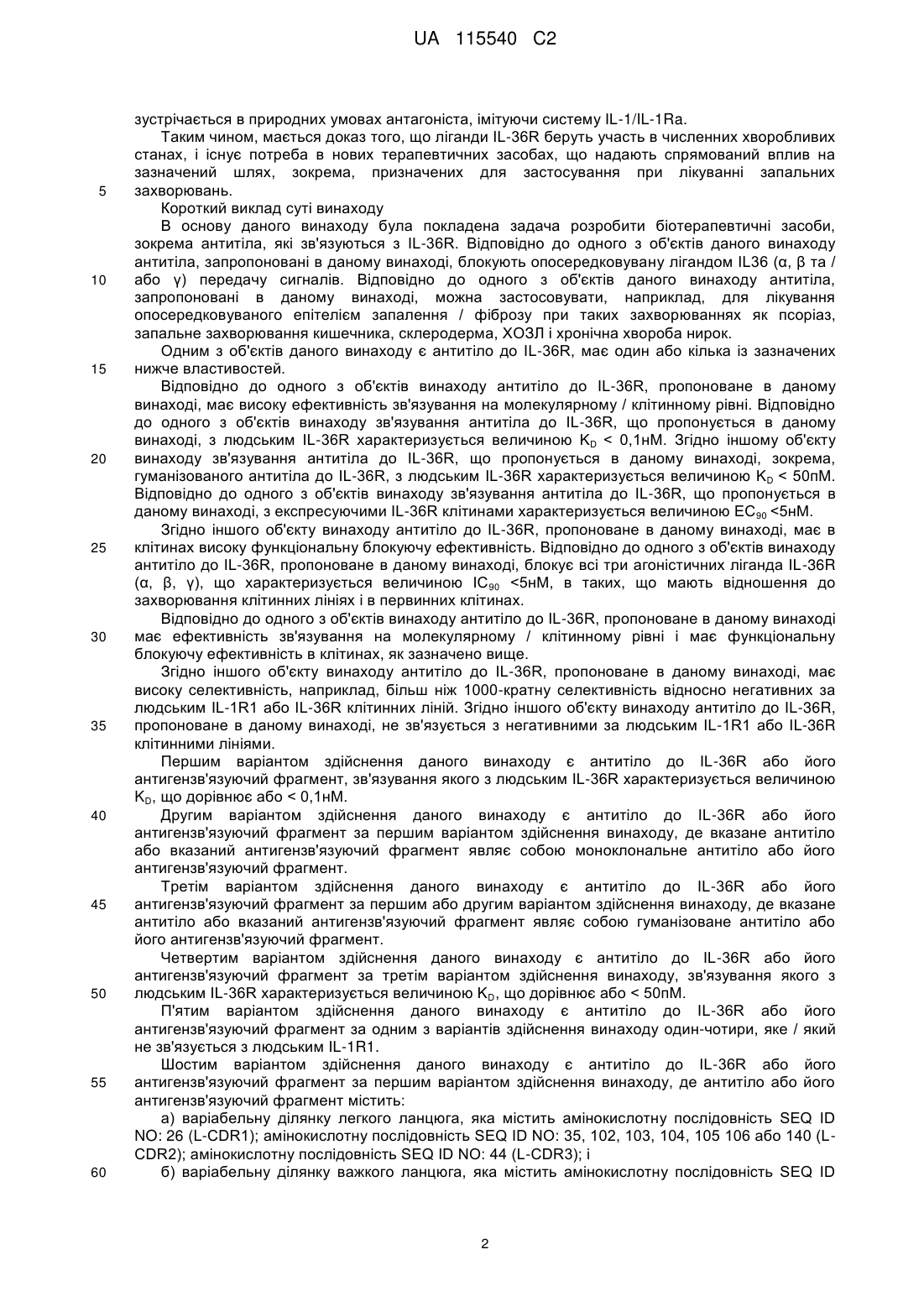 UA 115540 C2

зустрічається в природних умовах антагоніста, імітуючи систему IL-1/IL-1Ra.

Таким чином, мається доказ того, що ліганди IL-36R беруть участь в численних хворобливих станах, і існує потреба в нових терапевтичних засобах, що надають спрямований вплив на зазначений шлях, зокрема, призначених для застосування при лікуванні запальних
5 захворювань.

Короткий виклад суті винаходу

В основу даного винаходу була покладена задача розробити біотерапевтичні засоби, зокрема антитіла, які зв'язуються з IL-36R. Відповідно до одного з об'єктів даного винаходу антитіла, запропоновані в даному винаході, блокують опосередковувану лігандом IL36 (α, β та /
10 або γ) передачу сигналів. Відповідно до одного з об'єктів даного винаходу антитіла, запропоновані в даному винаході, можна застосовувати, наприклад, для лікування опосередковуваного епітелієм запалення / фіброзу при таких захворюваннях як псоріаз, запальне захворювання кишечника, склеродерма, ХОЗЛ і хронічна хвороба нирок.

Одним з об'єктів даного винаходу є антитіло до IL-36R, має один або кілька із зазначених
15 нижче властивостей.

Відповідно до одного з об'єктів винаходу антитіло до IL-36R, пропоноване в даному винаході, має високу ефективність зв'язування на молекулярному / клітинному рівні. Відповідно до одного з об'єктів винаходу зв'язування антитіла до IL-36R, що пропонується в даному винаході, з людським IL-36R характеризується величиною $K_D$ < 0,1нМ. Згідно іншому об'єкту
20 винаходу зв'язування антитіла до IL-36R, що пропонується в даному винаході, зокрема, гуманізованого антитіла до IL-36R, з людським IL-36R характеризується величиною $K_D$ < 50пМ. Відповідно до одного з об'єктів винаходу зв'язування антитіла до IL-36R, що пропонується в даному винаході, з експресуючими IL-36R клітинами характеризується величиною $EC_{90}$ <5нМ.

Згідно іншого об'єкту винаходу антитіло до IL-36R, пропоноване в даному винаході, має в
25 клітинах високу функціональну блокуючу ефективність. Відповідно до одного з об'єктів винаходу антитіло до IL-36R, пропоноване в даному винаході, блокує всі три агоністичних ліганда IL-36R (α, β, γ), що характеризується величиною $IC_{90}$ <5нМ, в таких, що мають відношення до захворювання клітинних лініях і в первинних клітинах.

Відповідно до одного з об'єктів винаходу антитіло до IL-36R, пропоноване в даному винаході
30 має ефективність зв'язування на молекулярному / клітинному рівні і має функціональну блокуючу ефективність в клітинах, як зазначено вище.

Згідно іншого об'єкту винаходу антитіло до IL-36R, пропоноване в даному винаході, має високу селективність, наприклад, більш ніж 1000-кратну селективність відносно негативних за людським IL-1R1 або IL-36R клітинних ліній. Згідно іншого об'єкту винаходу антитіло до IL-36R,
35 пропоноване в даному винаході, не зв'язується з негативними за людським IL-1R1 або IL-36R клітинними лініями.

Першим варіантом здійснення даного винаходу є антитіло до IL-36R або його антигензв'язуючий фрагмент, зв'язування якого з людським IL-36R характеризується величиною $K_D$, що дорівнює або < 0,1нМ.
40 Другим варіантом здійснення даного винаходу є антитіло до IL-36R або його антигензв'язуючий фрагмент за першим варіантом здійснення винаходу, де вказане антитіло або вказаний антигензв'язуючий фрагмент являє собою моноклональне антитіло або його антигензв'язуючий фрагмент.

Третім варіантом здійснення даного винаходу є антитіло до IL-36R або його
45 антигензв'язуючий фрагмент за першим або другим варіантом здійснення винаходу, де вказане антитіло або вказаний антигензв'язуючий фрагмент являє собою гуманізоване антитіло або його антигензв'язуючий фрагмент.

Четвертим варіантом здійснення даного винаходу є антитіло до IL-36R або його антигензв'язуючий фрагмент за третім варіантом здійснення винаходу, зв'язування якого з
50 людським IL-36R характеризується величиною $K_D$, що дорівнює або < 50пМ.

П'ятим варіантом здійснення даного винаходу є антитіло до IL-36R або його антигензв'язуючий фрагмент за одним з варіантів здійснення винаходу один-чотири, яке / який не зв'язується з людським IL-1R1.

Шостим варіантом здійснення даного винаходу є антитіло до IL-36R або його
55 антигензв'язуючий фрагмент за першим варіантом здійснення винаходу, де антитіло або його антигензв'язуючий фрагмент містить:

а) варіабельну ділянку легкого ланцюга, яка містить амінокислотну послідовність SEQ ID NO: 26 (L-CDR1); амінокислотну послідовність SEQ ID NO: 35, 102, 103, 104, 105 106 або 140 (L-CDR2); амінокислотну послідовність SEQ ID NO: 44 (L-CDR3); і
60 б) варіабельну ділянку важкого ланцюга, яка містить амінокислотну послідовність SEQ ID

2